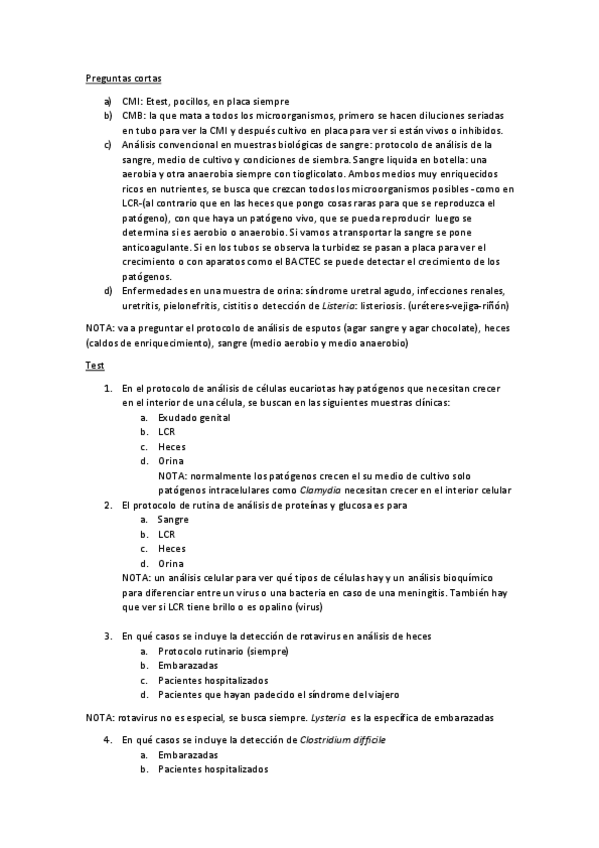 Preguntas cortas

a) CMI: Etest, pocillos, en placa siempre
b) CMB: la que mata a todos los microorganismos, primero se hacen diluciones seriadas en tubo para ver la CMI y después cultivo en placa para ver si están vivos o inhibidos.
c) Análisis convencional en muestras biológicas de sangre: protocolo de análisis de la sangre, medio de cultivo y condiciones de siembra. Sangre liquida en botella: una aerobia y otra anaerobia siempre con tioglicolato. Ambos medios muy enriquecidos ricos en nutrientes, se busca que crezcan todos los microorganismos posibles -como en LCR-(al contrario que en las heces que pongo cosas raras para que se reproduzca el patógeno), con que haya un patógeno vivo, que se pueda reproducir luego se determina si es aerobio o anaerobio. Si vamos a transportar la sangre se pone anticoagulante. Si en los tubos se observa la turbidez se pasan a placa para ver el crecimiento o con aparatos como el BACTEC se puede detectar el crecimiento de los patógenos.
d) Enfermedades en una muestra de orina: síndrome uretral agudo, infecciones renales, uretritis, pielonefritis, cistitis o detección de Listeria: listeriosis. (uréteres-vejiga-riñón)

NOTA: va a preguntar el protocolo de análisis de esputos (agar sangre y agar chocolate), heces (caldos de enriquecimiento), sangre (medio aerobio y medio anaerobio)

Test

1. En el protocolo de análisis de células eucariotas hay patógenos que necesitan crecer en el interior de una célula, se buscan en las siguientes muestras clínicas:
a. Exudado genital
b. LCR
c. Heces
d. Orina
NOTA: normalmente los patógenos crecen el su medio de cultivo solo patógenos intracelulares como Clamydia necesitan crecer en el interior celular
2. El protocolo de rutina de análisis de proteínas y glucosa es para
a. Sangre
b. LCR
c. Heces
d. Orina
NOTA: un análisis celular para ver qué tipos de células hay y un análisis bioquímico para diferenciar entre un virus o una bacteria en caso de una meningitis. También hay que ver si LCR tiene brillo o es opalino (virus)

3. En qué casos se incluye la detección de rotavirus en análisis de heces
a. Protocolo rutinario (siempre)
b. Embarazadas
c. Pacientes hospitalizados
d. Pacientes que hayan padecido el síndrome del viajero

NOTA: rotavirus no es especial, se busca siempre. Lysteria es la específica de embarazadas

4. En qué casos se incluye la detección de Clostridium difficile
a. Embarazadas
b. Pacientes hospitalizados